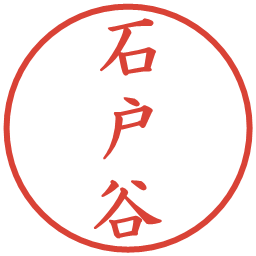 石戸谷